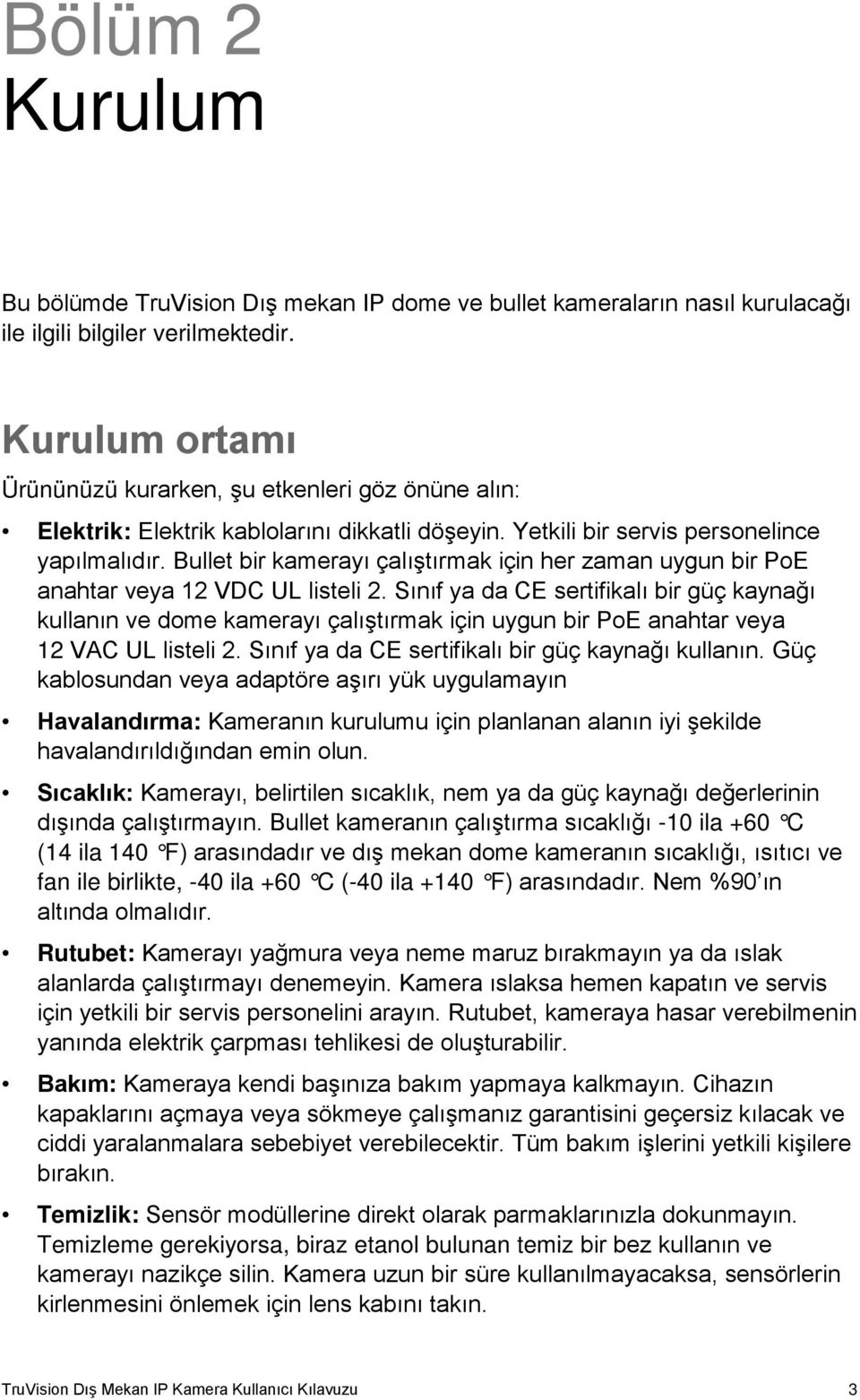 Bölüm 2
Kurulum

Bu bölümde TruVision Dış mekan IP dome ve bullet kameraların nasıl kurulacağı ile ilgili bilgiler verilmektedir.

Kurulum ortamı

Ürününüzü kurarken, şu etkenleri göz önüne alın:

• Elektrik: Elektrik kablolarını dikkatli döşeyin. Yetkili bir servis personelince yapılmalıdır. Bullet bir kamerayı çalıştırmak için her zaman uygun bir PoE anahtar veya 12 VDC UL listeli 2. Sınıf ya da CE sertifikalı bir güç kaynağı kullanın ve dome kamerayı çalıştırmak için uygun bir PoE anahtar veya 12 VAC UL listeli 2. Sınıf ya da CE sertifikalı bir güç kaynağı kullanın. Güç kablosundan veya adaptöre aşırı yük uygulamayın

• Havalandırma: Kameranın kurulumu için planlanan alanın iyi şekilde havalandırıldığından emin olun.

• Sıcaklık: Kamerayı, belirtilen sıcaklık, nem ya da güç kaynağı değerlerinin dışında çalıştırmayın. Bullet kameranın çalıştırma sıcaklığı -10 ila +60 °C (14 ila 140 °F) arasındadır ve dış mekan dome kameranın sıcaklığı, ısıtıcı ve fan ile birlikte, -40 ila +60 °C (-40 ila +140 °F) arasındadır. Nem %90'ın altında olmalıdır.

• Rutubet: Kamerayı yağmura veya neme maruz bırakmayın ya da ıslak alanlarda çalıştırmayı denemeyin. Kamera ıslaksa hemen kapatın ve servis için yetkili bir servis personelini arayın. Rutubet, kameraya hasar verebilmenin yanında elektrik çarpması tehlikesi de oluşturabilir.

• Bakım: Kameraya kendi başınıza bakım yapmaya kalkmayın. Cihazın kapaklarını açmaya veya sökmeye çalışmanız garantisini geçersiz kılacak ve ciddi yaralanmalara sebebiyet verebilecektir. Tüm bakım işlerini yetkili kişilere bırakın.

• Temizlik: Sensör modüllerine direkt olarak parmaklarınızla dokunmayın. Temizleme gerekiyorsa, biraz etanol bulunan temiz bir bez kullanın ve kamerayı nazikçe silin. Kamera uzun bir süre kullanılmayacaksa, sensörlerin kirlenmesini önlemek için lens kabını takın.

TruVision Dış Mekan IP Kamera Kullanıcı Kılavuzu 3